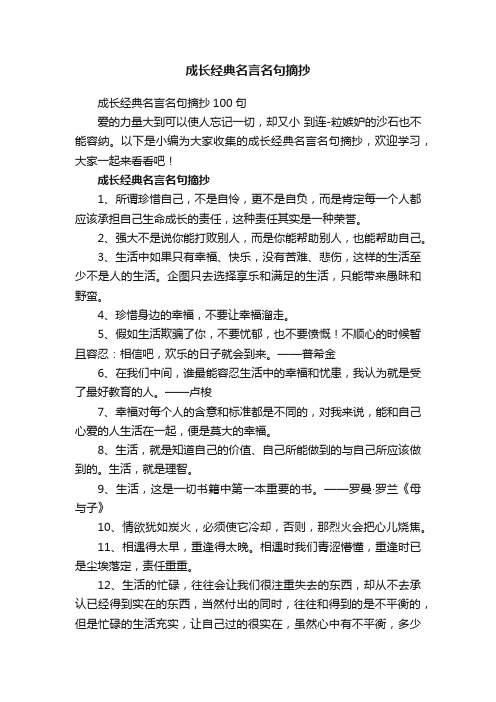 成长经典名言名句摘抄

成长经典名言名句摘抄 100 句

爱的力量大到可以使人忘记一切，却又小 到连-粒嫉妒的沙石也不能容纳。以下是小编为大家收集的成长经典名言名句摘抄，欢迎学习，大家一起来看看吧！

成长经典名言名句摘抄

1、所谓珍惜自己，不是自怜，更不是自负，而是肯定每一个人都应该承担自己生命成长的责任，这种责任其实是一种荣誉。

2、强大不是说你能打败别人，而是你能帮助别人，也能帮助自己。

3、生活中如果只有幸福、快乐，没有苦难、悲伤，这样的生活至少不是人的生活。企图只去选择享乐和满足的生活，只能带来愚昧和野蛮。

4、珍惜身边的幸福，不要让幸福溜走。

5、假如生活欺骗了你，不要忧郁，也不要愤慨！不顺心的时候暂且容忍：相信吧，欢乐的日子就会到来。——普希金

6、在我们中间，谁最能容忍生活中的幸福和忧患，我认为就是受了最好教育的人。——卢梭

7、幸福对每个人的含意和标准都是不同的，对我来说，能和自己心爱的人生活在一起，便是莫大的幸福。

8、生活，就是知道自己的价值、自己所能做到的与自己所应该做到的。生活，就是理智。

9、生活，这是一切书籍中第一本重要的书。——罗曼·罗兰《母与子》

10、情欲犹如炭火，必须使它冷却，否则，那烈火会把心儿烧焦。

11、相遇得太早，重逢得太晚。相遇时我们青涩懵懂，重逢时已是尘埃落定，责任重重。

12、生活的忙碌，往往会让我们很注重失去的东西，却从不去承认已经得到实在的东西，当然付出的同时，往往和得到的是不平衡的，但是忙碌的生活充实，让自己过的很实在，虽然心中有不平衡，多少